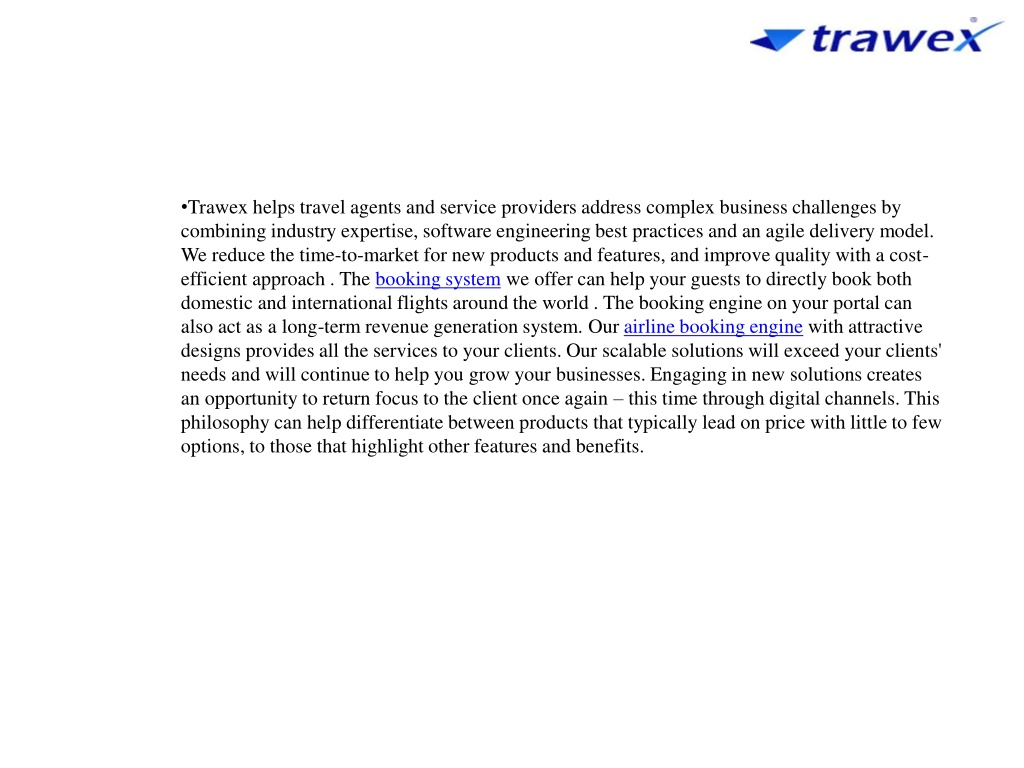 trawex

•Trawex helps travel agents and service providers address complex business challenges by combining industry expertise, software engineering best practices and an agile delivery model. We reduce the time-to-market for new products and features, and improve quality with a cost-efficient approach . The booking system we offer can help your guests to directly book both domestic and international flights around the world . The booking engine on your portal can also act as a long-term revenue generation system. Our airline booking engine with attractive designs provides all the services to your clients. Our scalable solutions will exceed your clients' needs and will continue to help you grow your businesses. Engaging in new solutions creates an opportunity to return focus to the client once again – this time through digital channels. This philosophy can help differentiate between products that typically lead on price with little to few options, to those that highlight other features and benefits.